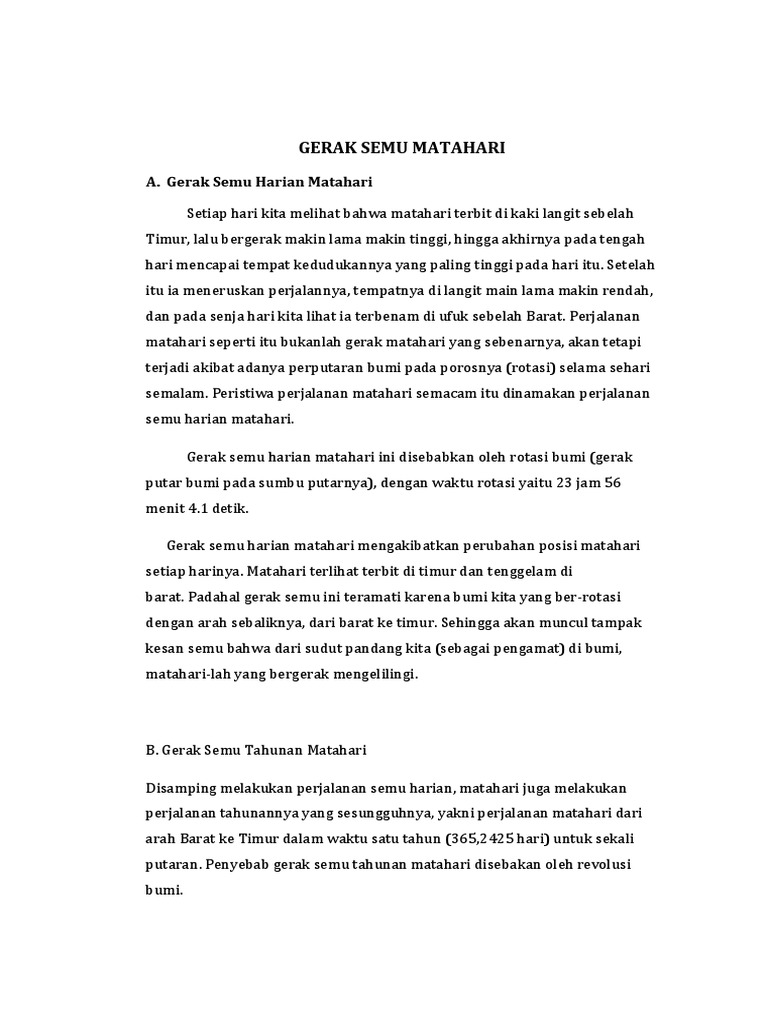 GERAK SEMU MATAHARI

A. Gerak Semu Harian Matahari

Setiap hari kita melihat bahwa matahari terbit di kaki langit sebelah Timur, lalu bergerak makin lama makin tinggi, hingga akhirnya pada tengah hari mencapai tempat kedudukannya yang paling tinggi pada hari itu. Setelah itu ia meneruskan perjalannya, tempatnya di langit main lama makin rendah, dan pada senja hari kita lihat ia terbenam di ufuk sebelah Barat. Perjalanan matahari seperti itu bukanlah gerak matahari yang sebenarnya, akan tetapi terjadi akibat adanya perputaran bumi pada porosnya (rotasi) selama sehari semalam. Peristiwa perjalanan matahari semacam itu dinamakan perjalanan semu harian matahari.

Gerak semu harian matahari ini disebabkan oleh rotasi bumi (gerak putar bumi pada sumbu putarnya), dengan waktu rotasi yaitu 23 jam 56 menit 4.1 detik.

Gerak semu harian matahari mengakibatkan perubahan posisi matahari setiap harinya. Matahari terlihat terbit di timur dan tenggelam di barat. Padahal gerak semu ini teramati karena bumi kita yang ber-rotasi dengan arah sebaliknya, dari barat ke timur. Sehingga akan muncul tampak kesan semu bahwa dari sudut pandang kita (sebagai pengamat) di bumi, matahari-lah yang bergerak mengelilingi.

B. Gerak Semu Tahunan Matahari

Disamping melakukan perjalanan semu harian, matahari juga melakukan perjalanan tahunannya yang sesungguhnya, yakni perjalanan matahari dari arah Barat ke Timur dalam waktu satu tahun (365,2425 hari) untuk sekali putaran. Penyebab gerak semu tahunan matahari disebakan oleh revolusi bumi.